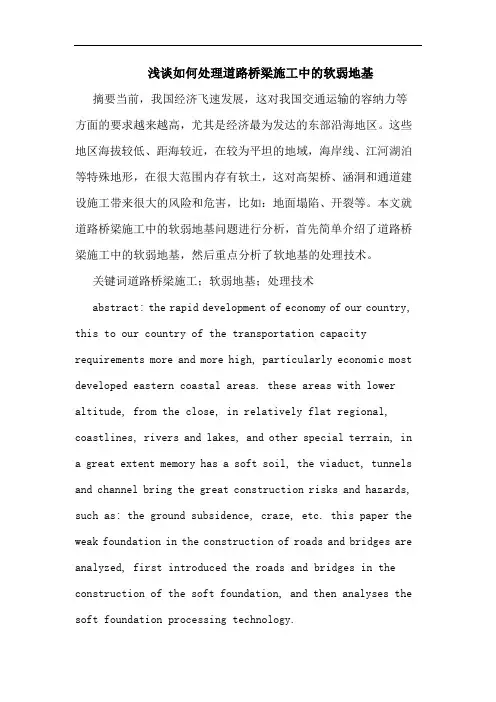 浅谈如何处理道路桥梁施工中的软弱地基

摘要当前，我国经济飞速发展，这对我国交通运输的容纳力等方面的要求越来越高，尤其是经济最为发达的东部沿海地区。这些地区海拔较低、距海较近，在较为平坦的地域，海岸线、江河湖泊等特殊地形，在很大范围内存有软土，这对高架桥、涵洞和通道建设施工带来很大的风险和危害，比如：地面塌陷、开裂等。本文就道路桥梁施工中的软弱地基问题进行分析，首先简单介绍了道路桥梁施工中的软弱地基，然后重点分析了软地基的处理技术。

关键词道路桥梁施工；软弱地基；处理技术

abstract: the rapid development of economy of our country, this to our country of the transportation capacity requirements more and more high, particularly economic most developed eastern coastal areas. these areas with lower altitude, from the close, in relatively flat regional, coastlines, rivers and lakes, and other special terrain, in a great extent memory has a soft soil, the viaduct, tunnels and channel bring the great construction risks and hazards, such as: the ground subsidence, craze, etc. this paper the weak foundation in the construction of roads and bridges are analyzed, first introduced the roads and bridges in the construction of the soft foundation, and then analyses the soft foundation processing technology.